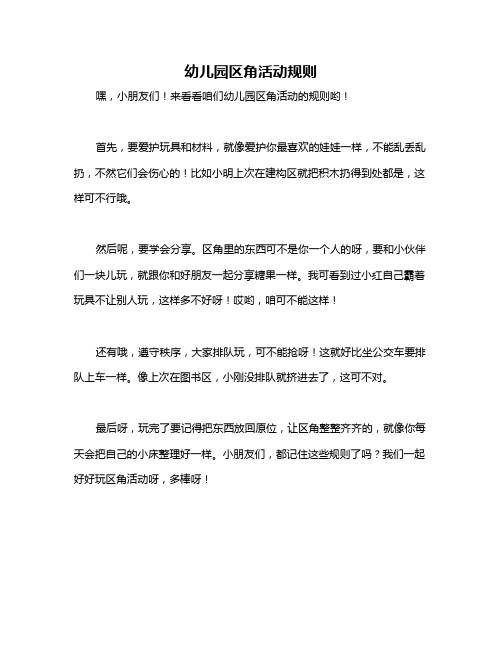 幼儿园区角活动规则

嘿，小朋友们！来看看咱们幼儿园区角活动的规则哟！

首先，要爱护玩具和材料，就像爱护你最喜欢的娃娃一样，不能乱丢乱扔，不然它们会伤心的！比如小明上次在建构区就把积木扔得到处都是，这样可不行哦。

然后呢，要学会分享。区角里的东西可不是你一个人的呀，要和小伙伴们一块儿玩，就跟你和好朋友一起分享糖果一样。我可看到过小红自己霸着玩具不让别人玩，这样多不好呀！哎哟，咱可不能这样！

还有哦，遵守秩序，大家排队玩，可不能抢呀！这就好比坐公交车要排队上车一样。像上次在图书区，小刚没排队就挤进去了，这可不对。

最后呀，玩完了要记得把东西放回原位，让区角整整齐齐的，就像你每天会把自己的小床整理好一样。小朋友们，都记住这些规则了吗？我们一起好好玩区角活动呀，多棒呀！